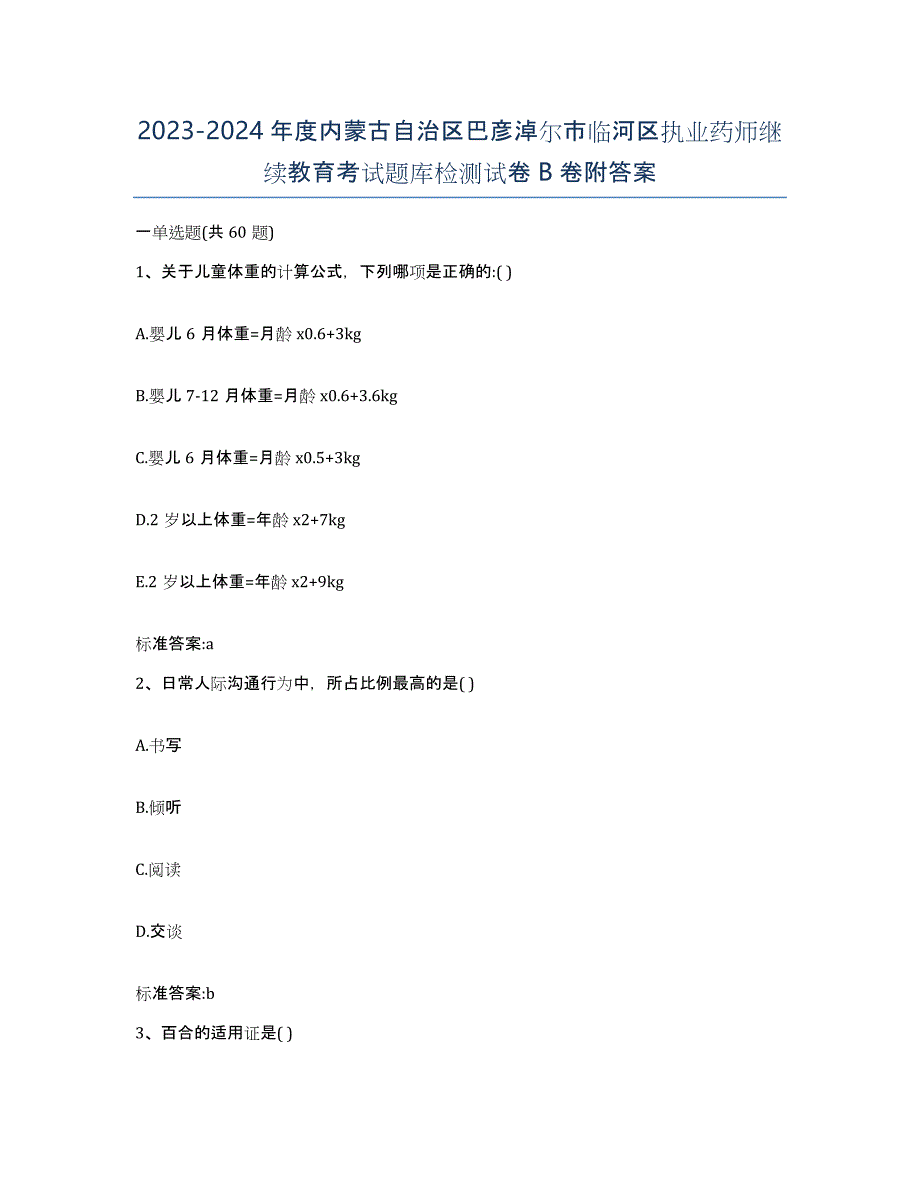 2023-2024 年度内蒙古自治区巴彦淖尔市临河区执业药师继续教育考试题库检测试卷 B 卷附答案

一单选题(共 60 题)

1、关于儿童体重的计算公式，下列哪项是正确的:( )

A.婴儿 6 月体重=月龄 x0.6+3kg

B.婴儿 7-12 月体重=月龄 x0.6+3.6kg

C.婴儿 6 月体重=月龄 x0.5+3kg

D.2 岁以上体重=年龄 x2+7kg

E.2 岁以上体重=年龄 x2+9kg

标准答案:a

2、日常人际沟通行为中，所占比例最高的是( )

A.书写

B.倾听

C.阅读

D.交谈

标准答案:b

3、百合的适用证是( )